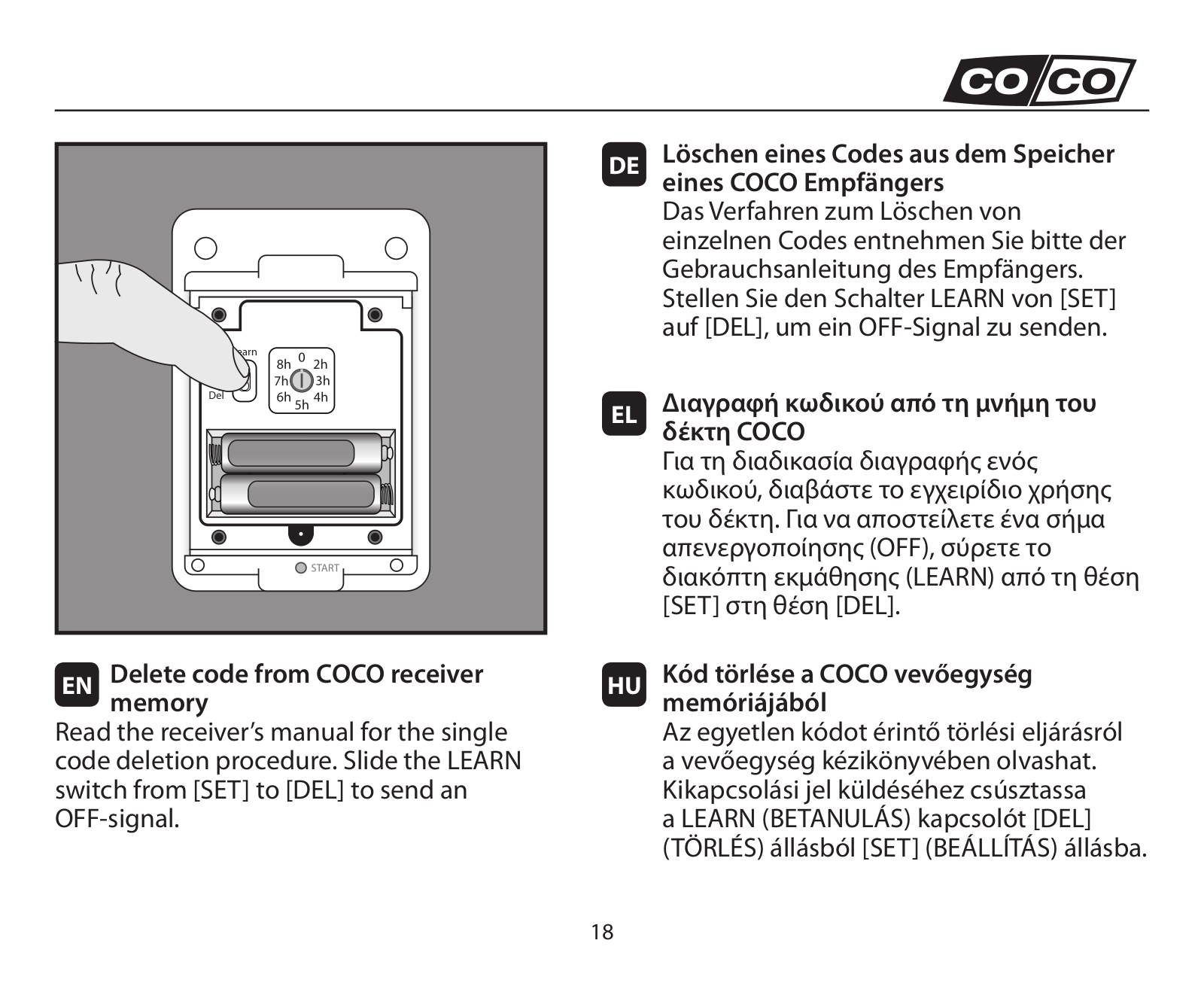 CO/CO

earn
Del
8h 0 2h
7h 3h
6h 5h 4h
START

EN Delete code from COCO receiver memory
Read the receiver's manual for the single code deletion procedure. Slide the LEARN switch from [SET] to [DEL] to send an OFF-signal.

DE Löschen eines Codes aus dem Speicher eines COCO Empfängers
Das Verfahren zum Löschen von einzelnen Codes entnehmen Sie bitte der Gebrauchsanleitung des Empfängers. Stellen Sie den Schalter LEARN von [SET] auf [DEL], um ein OFF-Signal zu senden.

EL Διαγραφή κωδικού από τη μνήμη του δέκτη COCO
Για τη διαδικασία διαγραφής ενός κωδικού, διαβάστε το εγχειρίδιο χρήσης του δέκτη. Για να αποστείλετε ένα σήμα απενεργοποίησης (OFF), σύρετε το διακόπτη εκμάθησης (LEARN) από τη θέση [SET] στη θέση [DEL].

HU Kód törlése a COCO vevőegység memóriájából
Az egyetlen kódot érintő törlési eljárásról a vevőegység kézikönyvében olvashat. Kikapcsolási jel küldéséhez csúsztassa a LEARN (BETANULÁS) kapcsolót [DEL] (TÖRLÉS) állásból [SET] (BEÁLLÍTÁS) állásba.

18